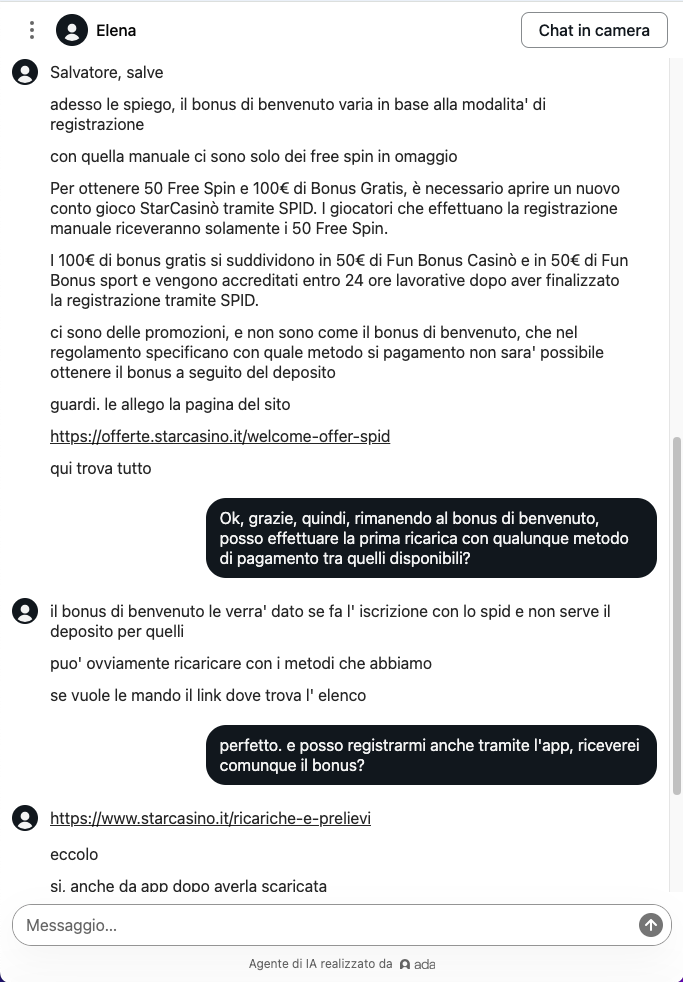 Elena

Chat in camera

Salvatore, salve

adesso le spiego, il bonus di benvenuto varia in base alla modalita' di registrazione

con quella manuale ci sono solo dei free spin in omaggio

Per ottenere 50 Free Spin e 100€ di Bonus Gratis, è necessario aprire un nuovo conto gioco StarCasinò tramite SPID. I giocatori che effettuano la registrazione manuale riceveranno solamente i 50 Free Spin.

I 100€ di bonus gratis si suddividono in 50€ di Fun Bonus Casinò e in 50€ di Fun Bonus sport e vengono accreditati entro 24 ore lavorative dopo aver finalizzato la registrazione tramite SPID.

ci sono delle promozioni, e non sono come il bonus di benvenuto, che nel regolamento specificano con quale metodo si pagamento non sara' possibile ottenere il bonus a seguito del deposito

guardi. le allego la pagina del sito

https://offerte.starcasino.it/welcome-offer-spid

qui trova tutto

Ok, grazie, quindi, rimanendo al bonus di benvenuto, posso effettuare la prima ricarica con qualunque metodo di pagamento tra quelli disponibili?

il bonus di benvenuto le verra' dato se fa l' iscrizione con lo spid e non serve il deposito per quelli

puo' ovviamente ricaricare con i metodi che abbiamo

se vuole le mando il link dove trova l' elenco

perfetto. e posso registrarmi anche tramite l'app, riceverei comunque il bonus?

https://www.starcasino.it/ricariche-e-prelievi

eccolo

si. anche da app dopo averla scaricata

Messaggio...

Agente di IA realizzato da ada